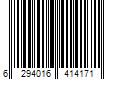 6 294016 414171